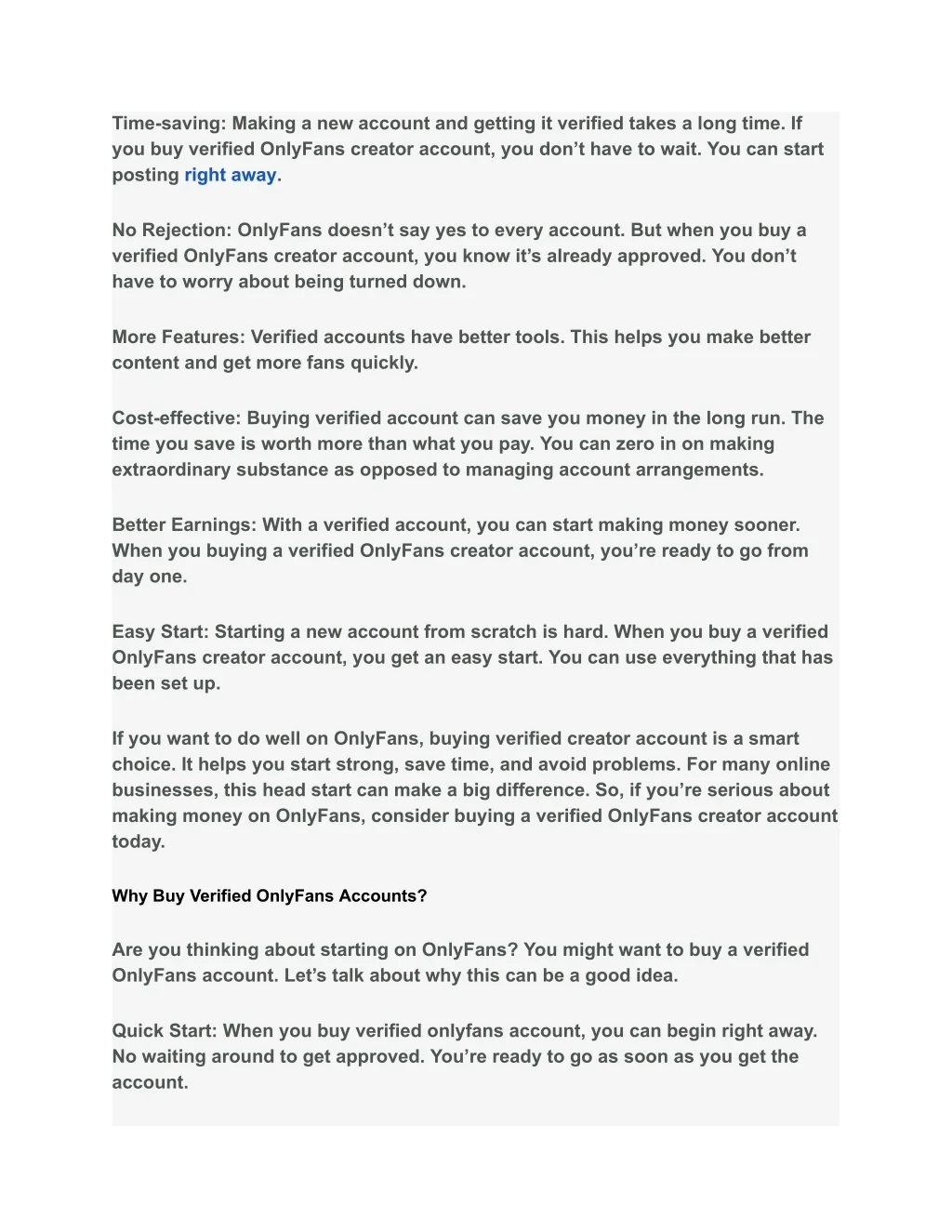 Time-saving: Making a new account and getting it verified takes a long time. If you buy verified OnlyFans creator account, you don't have to wait. You can start posting right away.

No Rejection: OnlyFans doesn't say yes to every account. But when you buy a verified OnlyFans creator account, you know it's already approved. You don't have to worry about being turned down.

More Features: Verified accounts have better tools. This helps you make better content and get more fans quickly.

Cost-effective: Buying verified account can save you money in the long run. The time you save is worth more than what you pay. You can zero in on making extraordinary substance as opposed to managing account arrangements.

Better Earnings: With a verified account, you can start making money sooner. When you buying a verified OnlyFans creator account, you're ready to go from day one.

Easy Start: Starting a new account from scratch is hard. When you buy a verified OnlyFans creator account, you get an easy start. You can use everything that has been set up.

If you want to do well on OnlyFans, buying verified creator account is a smart choice. It helps you start strong, save time, and avoid problems. For many online businesses, this head start can make a big difference. So, if you're serious about making money on OnlyFans, consider buying a verified OnlyFans creator account today.

Why Buy Verified OnlyFans Accounts?

Are you thinking about starting on OnlyFans? You might want to buy a verified OnlyFans account. Let's talk about why this can be a good idea.

Quick Start: When you buy verified onlyfans account, you can begin right away. No waiting around to get approved. You're ready to go as soon as you get the account.